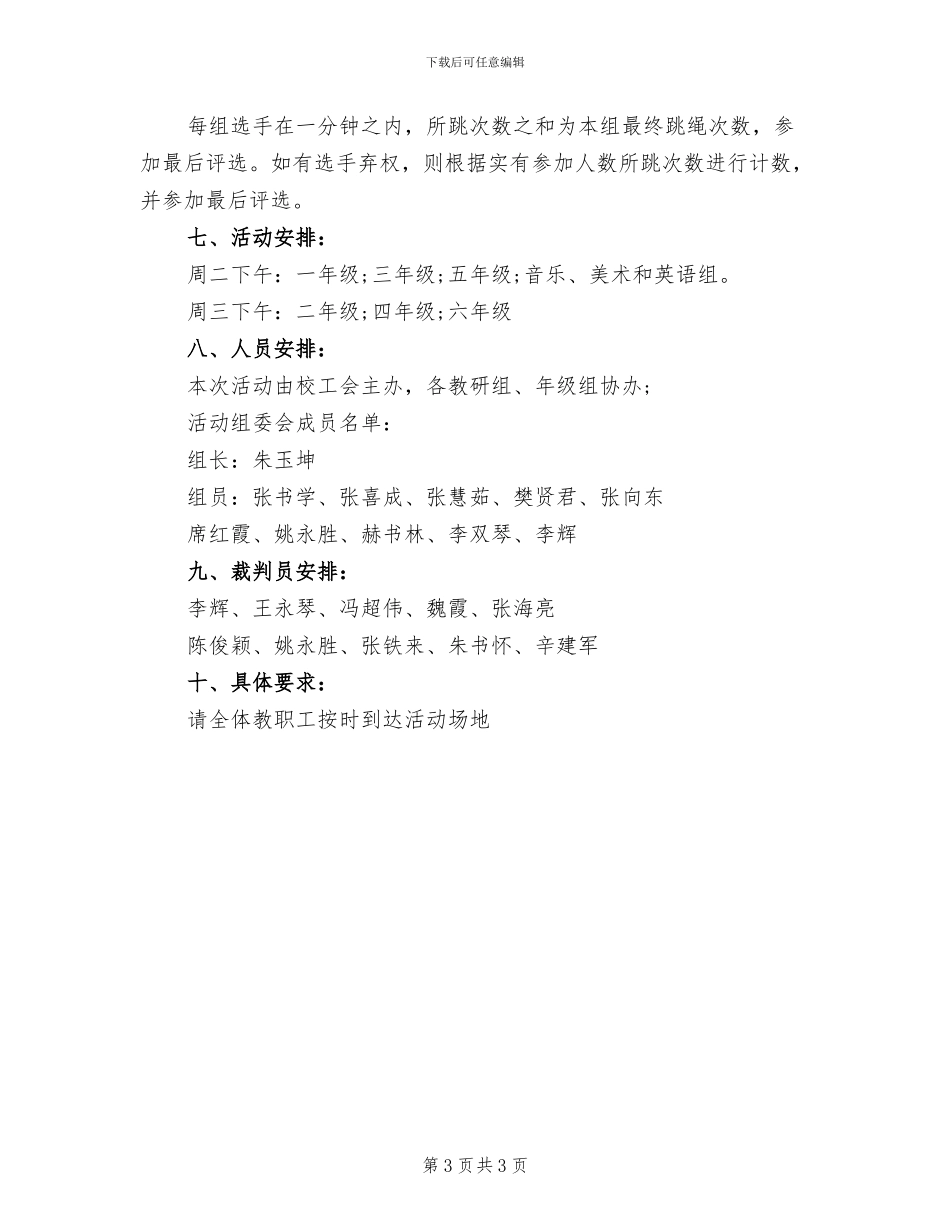 下载后可任意编辑

每组选手在一分钟之内，所跳次数之和为本组最终跳绳次数，参加最后评选。如有选手弃权，则根据实有参加人数所跳次数进行计数，并参加最后评选。

七、活动安排：

周二下午：一年级;三年级;五年级;音乐、美术和英语组。

周三下午：二年级;四年级;六年级

八、人员安排：

本次活动由校工会主办，各教研组、年级组协办;

活动组委会成员名单：

组长：朱玉坤

组员：张书学、张喜成、张慧茹、樊贤君、张向东

席红霞、姚永胜、赫书林、李双琴、李辉

九、裁判员安排：

李辉、王永琴、冯超伟、魏霞、张海亮

陈俊颖、姚永胜、张铁来、朱书怀、辛建军

十、具体要求：

请全体教职工按时到达活动场地

第 3 页 共 3 页